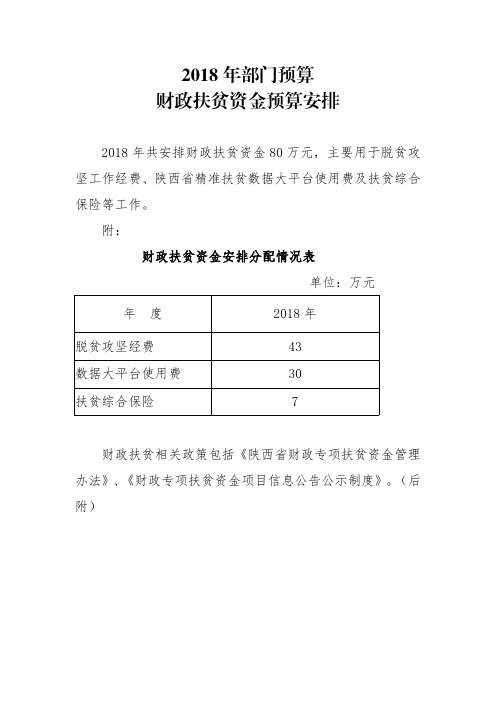 2018 年部门预算
财政扶贫资金预算安排

2018 年共安排财政扶贫资金 80 万元，主要用于脱贫攻坚工作经费、陕西省精准扶贫数据大平台使用费及扶贫综合保险等工作。

附：

财政扶贫资金安排分配情况表

单位：万元

| 年　度 | 2018 年 |
|---|---|
| 脱贫攻坚经费 | 43 |
| 数据大平台使用费 | 30 |
| 扶贫综合保险 | 7 |

财政扶贫相关政策包括《陕西省财政专项扶贫资金管理办法》、《财政专项扶贫资金项目信息公告公示制度》。（后附）